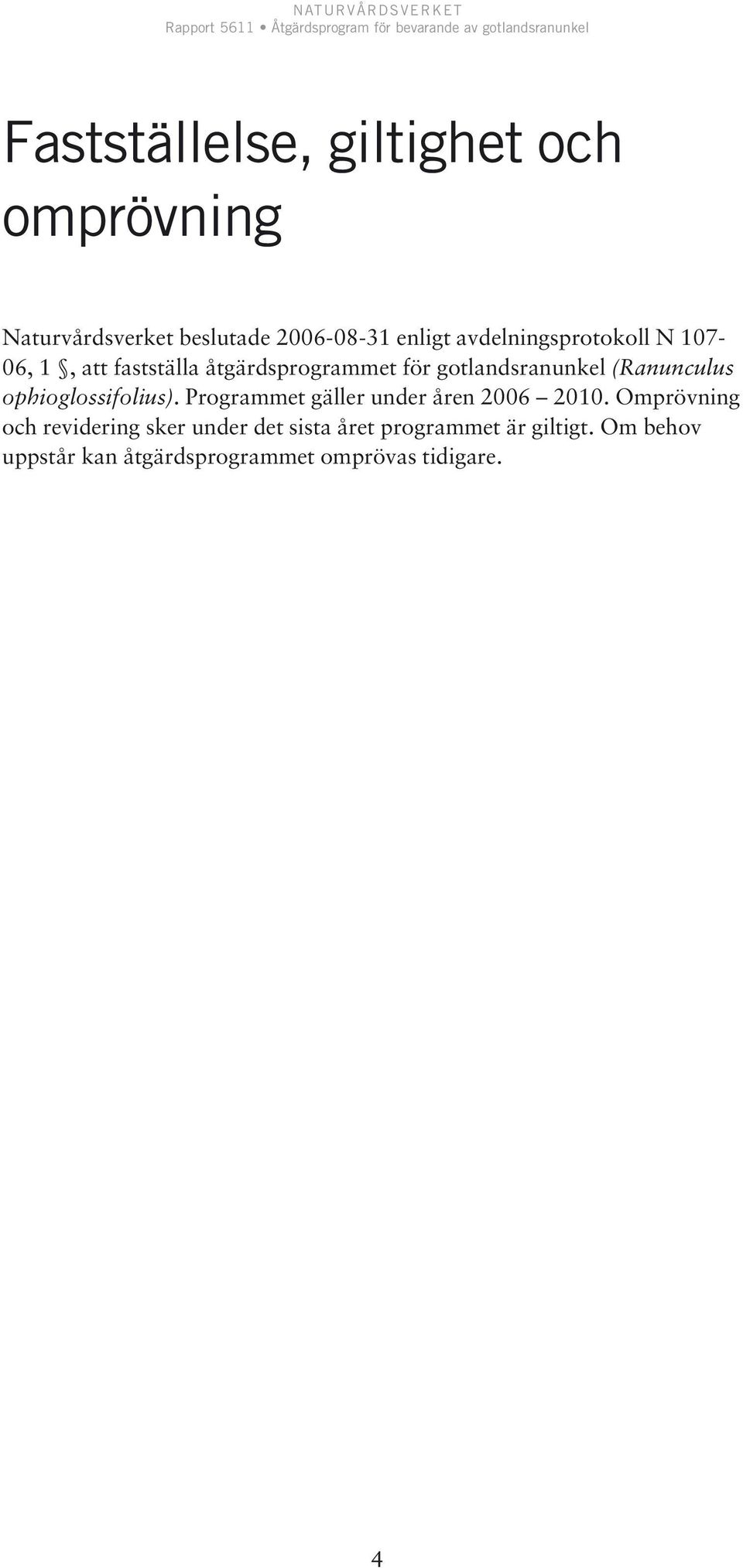 NATURVÅRDSVERKET
Rapport 5611 • Åtgärdsprogram för bevarande av gotlandsranunkel

Fastställelse, giltighet och omprövning

Naturvårdsverket beslutade 2006-08-31 enligt avdelningsprotokoll N 107-06, 1 §, att fastställa åtgärdsprogrammet för gotlandsranunkel (Ranunculus ophioglossifolius). Programmet gäller under åren 2006 – 2010. Omprövning och revidering sker under det sista året programmet är giltigt. Om behov uppstår kan åtgärdsprogrammet omprövas tidigare.

4